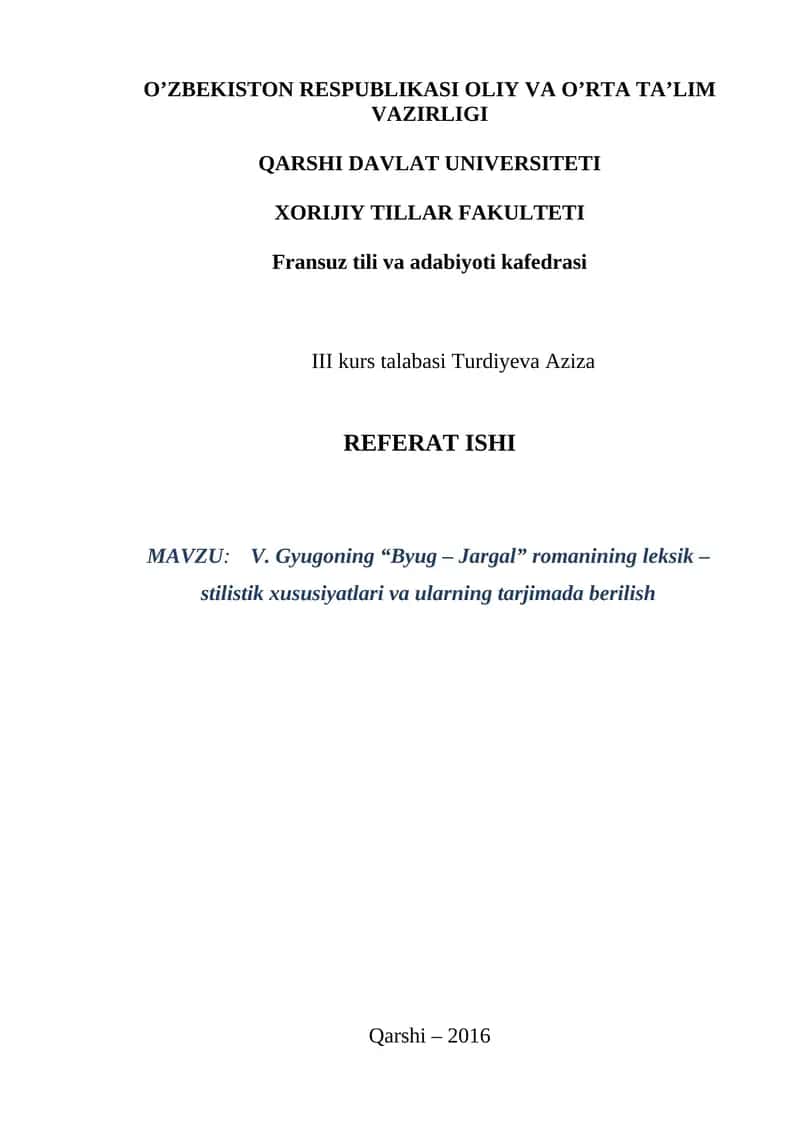 O’ZBEKISTON RESPUBLIKASI OLIY VA O’RTA TA’LIM VAZIRLIGI

QARSHI DAVLAT UNIVERSITETI

XORIJIY TILLAR FAKULTETI

Fransuz tili va adabiyoti kafedrasi

III kurs talabasi Turdiyeva Aziza

REFERAT ISHI

MAVZU: V. Gyugoning “Byug – Jargal” romanining leksik – stilistik xususiyatlari va ularning tarjimada berilish

Qarshi – 2016